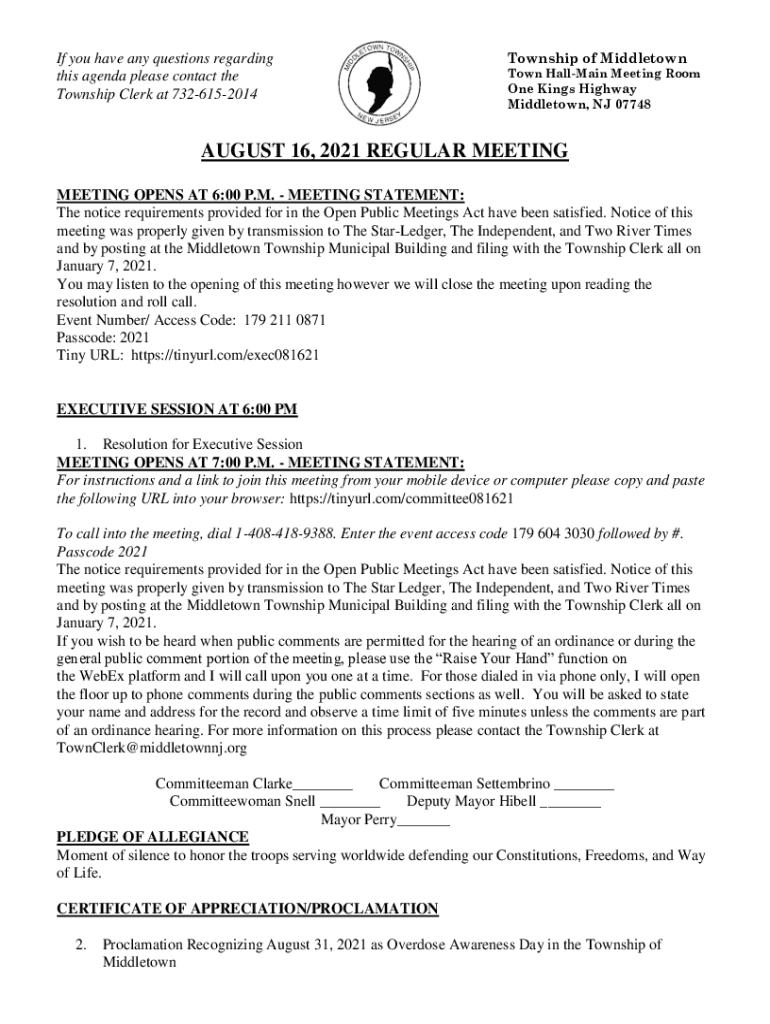 If you have any questions regarding this agenda please contact the Township Clerk at 732-615-2014

MIDDLETOWN TOWNSHIP
NEW JERSEY

Township of Middletown
Town Hall-Main Meeting Room
One Kings Highway
Middletown, NJ 07748

AUGUST 16, 2021 REGULAR MEETING

MEETING OPENS AT 6:00 P.M. - MEETING STATEMENT:
The notice requirements provided for in the Open Public Meetings Act have been satisfied. Notice of this meeting was properly given by transmission to The Star-Ledger, The Independent, and Two River Times and by posting at the Middletown Township Municipal Building and filing with the Township Clerk all on January 7, 2021.
You may listen to the opening of this meeting however we will close the meeting upon reading the resolution and roll call.
Event Number/ Access Code: 179 211 0871
Passcode: 2021
Tiny URL: https://tinyurl.com/exec081621

EXECUTIVE SESSION AT 6:00 PM

1. Resolution for Executive Session

MEETING OPENS AT 7:00 P.M. - MEETING STATEMENT:
For instructions and a link to join this meeting from your mobile device or computer please copy and paste the following URL into your browser: https://tinyurl.com/committee081621

To call into the meeting, dial 1-408-418-9388. Enter the event access code 179 604 3030 followed by #. Passcode 2021
The notice requirements provided for in the Open Public Meetings Act have been satisfied. Notice of this meeting was properly given by transmission to The Star Ledger, The Independent, and Two River Times and by posting at the Middletown Township Municipal Building and filing with the Township Clerk all on January 7, 2021.
If you wish to be heard when public comments are permitted for the hearing of an ordinance or during the general public comment portion of the meeting, please use the “Raise Your Hand” function on the WebEx platform and I will call upon you one at a time. For those dialed in via phone only, I will open the floor up to phone comments during the public comments sections as well. You will be asked to state your name and address for the record and observe a time limit of five minutes unless the comments are part of an ordinance hearing. For more information on this process please contact the Township Clerk at TownClerk@middletownnj.org

Committeeman Clarke________ Committeeman Settembrino ________
Committeewoman Snell ________ Deputy Mayor Hibell ________
Mayor Perry_______

PLEDGE OF ALLEGIANCE
Moment of silence to honor the troops serving worldwide defending our Constitutions, Freedoms, and Way of Life.

CERTIFICATE OF APPRECIATION/PROCLAMATION

2. Proclamation Recognizing August 31, 2021 as Overdose Awareness Day in the Township of Middletown